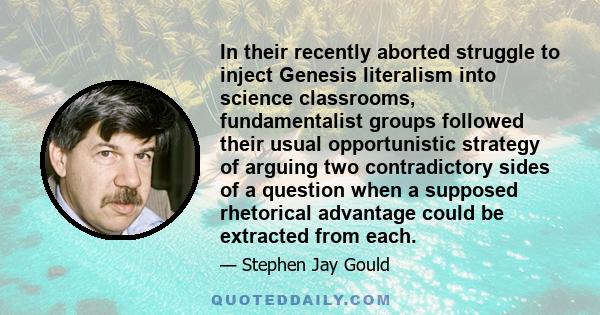 In their recently aborted struggle to inject Genesis literalism into science classrooms, fundamentalist groups followed their usual opportunistic strategy of arguing two contradictory sides of a question when a supposed rhetorical advantage could be extracted from each.

— Stephen Jay Gould

QUOTEDDAILY.COM